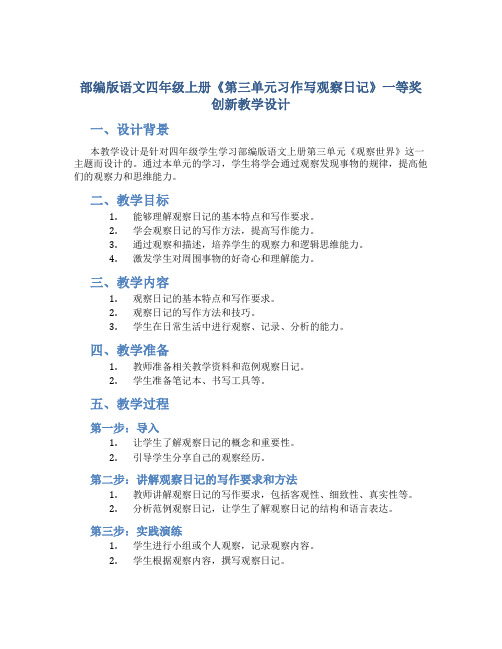 部编版语文四年级上册《第三单元习作写观察日记》一等奖创新教学设计

一、设计背景

本教学设计是针对四年级学生学习部编版语文上册第三单元《观察世界》这一主题而设计的。通过本单元的学习，学生将学会通过观察发现事物的规律，提高他们的观察力和思维能力。

二、教学目标

1. 能够理解观察日记的基本特点和写作要求。
2. 学会观察日记的写作方法，提高写作能力。
3. 通过观察和描述，培养学生的观察力和逻辑思维能力。
4. 激发学生对周围事物的好奇心和理解能力。

三、教学内容

1. 观察日记的基本特点和写作要求。
2. 观察日记的写作方法和技巧。
3. 学生在日常生活中进行观察、记录、分析的能力。

四、教学准备

1. 教师准备相关教学资料和范例观察日记。
2. 学生准备笔记本、书写工具等。

五、教学过程

第一步：导入

1. 让学生了解观察日记的概念和重要性。
2. 引导学生分享自己的观察经历。

第二步：讲解观察日记的写作要求和方法

1. 教师讲解观察日记的写作要求，包括客观性、细致性、真实性等。
2. 分析范例观察日记，让学生了解观察日记的结构和语言表达。

第三步：实践演练

1. 学生进行小组或个人观察，记录观察内容。
2. 学生根据观察内容，撰写观察日记。